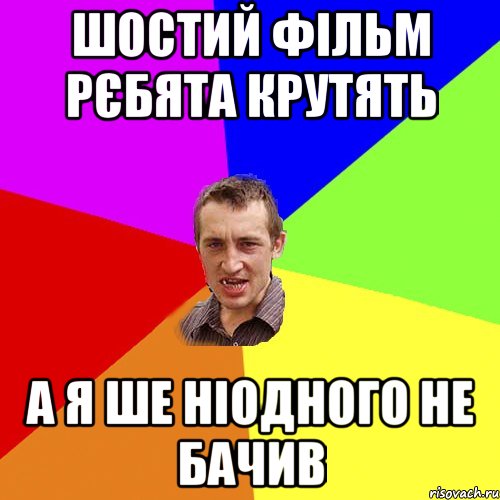 ШОСТИЙ ФІЛЬМ РЄБЯТА КРУТЯТЬ

А Я ШЕ НІОДНОГО НЕ БАЧИВ

risovach.ru